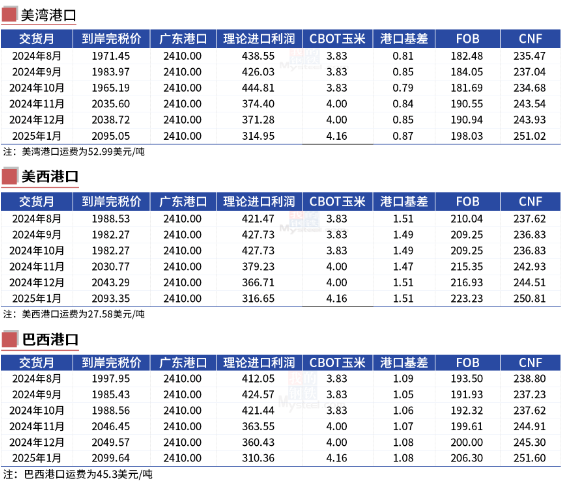 美湾港口

| 交货月 | 到岸完税价 | 广东港口 | 理论进口利润 | CBOT玉米 | 港口基差 | FOB | CNF |
|---|---|---|---|---|---|---|---|
| 2024年8月 | 1971.45 | 2410.00 | 438.55 | 3.83 | 0.81 | 182.48 | 235.47 |
| 2024年9月 | 1983.97 | 2410.00 | 426.03 | 3.83 | 0.85 | 184.05 | 237.04 |
| 2024年10月 | 1965.19 | 2410.00 | 444.81 | 3.83 | 0.79 | 181.69 | 234.68 |
| 2024年11月 | 2035.60 | 2410.00 | 374.40 | 4.00 | 0.84 | 190.55 | 243.54 |
| 2024年12月 | 2038.72 | 2410.00 | 371.28 | 4.00 | 0.85 | 190.94 | 243.93 |
| 2025年1月 | 2095.05 | 2410.00 | 314.95 | 4.16 | 0.87 | 198.03 | 251.02 |

注：美湾港口运费为52.99美元/吨

美西港口

| 交货月 | 到岸完税价 | 广东港口 | 理论进口利润 | CBOT玉米 | 港口基差 | FOB | CNF |
|---|---|---|---|---|---|---|---|
| 2024年8月 | 1988.53 | 2410.00 | 421.47 | 3.83 | 1.51 | 210.04 | 237.62 |
| 2024年9月 | 1982.27 | 2410.00 | 427.73 | 3.83 | 1.49 | 209.25 | 236.83 |
| 2024年10月 | 1982.27 | 2410.00 | 427.73 | 3.83 | 1.49 | 209.25 | 236.83 |
| 2024年11月 | 2030.77 | 2410.00 | 379.23 | 4.00 | 1.47 | 215.35 | 242.93 |
| 2024年12月 | 2043.29 | 2410.00 | 366.71 | 4.00 | 1.51 | 216.93 | 244.51 |
| 2025年1月 | 2093.35 | 2410.00 | 316.65 | 4.16 | 1.51 | 223.23 | 250.81 |

注：美西港口运费为27.58美元/吨

巴西港口

| 交货月 | 到岸完税价 | 广东港口 | 理论进口利润 | CBOT玉米 | 港口基差 | FOB | CNF |
|---|---|---|---|---|---|---|---|
| 2024年8月 | 1997.95 | 2410.00 | 412.05 | 3.83 | 1.09 | 193.50 | 238.80 |
| 2024年9月 | 1985.43 | 2410.00 | 424.57 | 3.83 | 1.05 | 191.93 | 237.23 |
| 2024年10月 | 1988.56 | 2410.00 | 421.44 | 3.83 | 1.06 | 192.32 | 237.62 |
| 2024年11月 | 2046.45 | 2410.00 | 363.55 | 4.00 | 1.07 | 199.61 | 244.91 |
| 2024年12月 | 2049.57 | 2410.00 | 360.43 | 4.00 | 1.08 | 200.00 | 245.30 |
| 2025年1月 | 2099.64 | 2410.00 | 310.36 | 4.16 | 1.08 | 206.30 | 251.60 |

注：巴西港口运费为45.3美元/吨